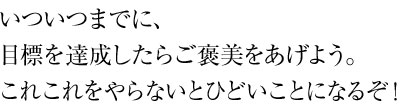 いついつまでに、
目標を達成したらご褒美をあげよう。
これこれをやらないとひどいことになるぞ！